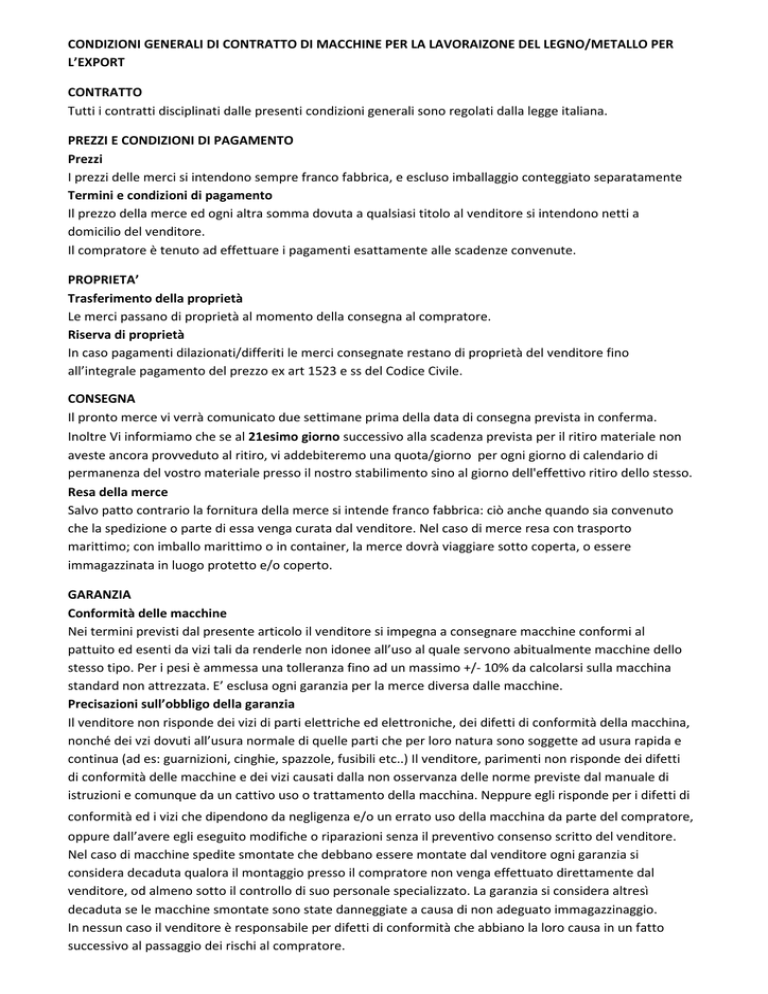 CONDIZIONI GENERALI DI CONTRATTO DI MACCHINE PER LA LAVORAIZONE DEL LEGNO/METALLO PER L'EXPORT

CONTRATTO
Tutti i contratti disciplinati dalle presenti condizioni generali sono regolati dalla legge italiana.

PREZZI E CONDIZIONI DI PAGAMENTO
Prezzi
I prezzi delle merci si intendono sempre franco fabbrica, e escluso imballaggio conteggiato separatamente
Termini e condizioni di pagamento
Il prezzo della merce ed ogni altra somma dovuta a qualsiasi titolo al venditore si intendono netti a domicilio del venditore.
Il compratore è tenuto ad effettuare i pagamenti esattamente alle scadenze convenute.

PROPRIETA'
Trasferimento della proprietà
Le merci passano di proprietà al momento della consegna al compratore.
Riserva di proprietà
In caso pagamenti dilazionati/differiti le merci consegnate restano di proprietà del venditore fino all'integrale pagamento del prezzo ex art 1523 e ss del Codice Civile.

CONSEGNA
Il pronto merce vi verrà comunicato due settimane prima della data di consegna prevista in conferma. Inoltre Vi informiamo che se al 21esimo giorno successivo alla scadenza prevista per il ritiro materiale non aveste ancora provveduto al ritiro, vi addebiteremo una quota/giorno per ogni giorno di calendario di permanenza del vostro materiale presso il nostro stabilimento sino al giorno dell'effettivo ritiro dello stesso.
Resa della merce
Salvo patto contrario la fornitura della merce si intende franco fabbrica: ciò anche quando sia convenuto che la spedizione o parte di essa venga curata dal venditore. Nel caso di merce resa con trasporto marittimo; con imballo marittimo o in container, la merce dovrà viaggiare sotto coperta, o essere immagazzinata in luogo protetto e/o coperto.

GARANZIA
Conformità delle macchine
Nei termini previsti dal presente articolo il venditore si impegna a consegnare macchine conformi al pattuito ed esenti da vizi tali da renderle non idonee all'uso al quale servono abitualmente macchine dello stesso tipo. Per i pesi è ammessa una tolleranza fino ad un massimo +/- 10% da calcolarsi sulla macchina standard non attrezzata. E' esclusa ogni garanzia per la merce diversa dalle macchine.
Precisazioni sull'obbligo della garanzia
Il venditore non risponde dei vizi di parti elettriche ed elettroniche, dei difetti di conformità della macchina, nonché dei vzi dovuti all'usura normale di quelle parti che per loro natura sono soggette ad usura rapida e continua (ad es: guarnizioni, cinghie, spazzole, fusibili etc..) Il venditore, parimenti non risponde dei difetti di conformità delle macchine e dei vizi causati dalla non osservanza delle norme previste dal manuale di istruzioni e comunque da un cattivo uso o trattamento della macchina. Neppure egli risponde per i difetti di conformità ed i vizi che dipendono da negligenza e/o un errato uso della macchina da parte del compratore, oppure dall'avere egli eseguito modifiche o riparazioni senza il preventivo consenso scritto del venditore.
Nel caso di macchine spedite smontate che debbano essere montate dal venditore ogni garanzia si considera decaduta qualora il montaggio presso il compratore non venga effettuato direttamente dal venditore, od almeno sotto il controllo di suo personale specializzato. La garanzia si considera altresì decaduta se le macchine smontate sono state danneggiate a causa di non adeguato immagazzinaggio.
In nessun caso il venditore è responsabile per difetti di conformità che abbiano la loro causa in un fatto successivo al passaggio dei rischi al compratore.